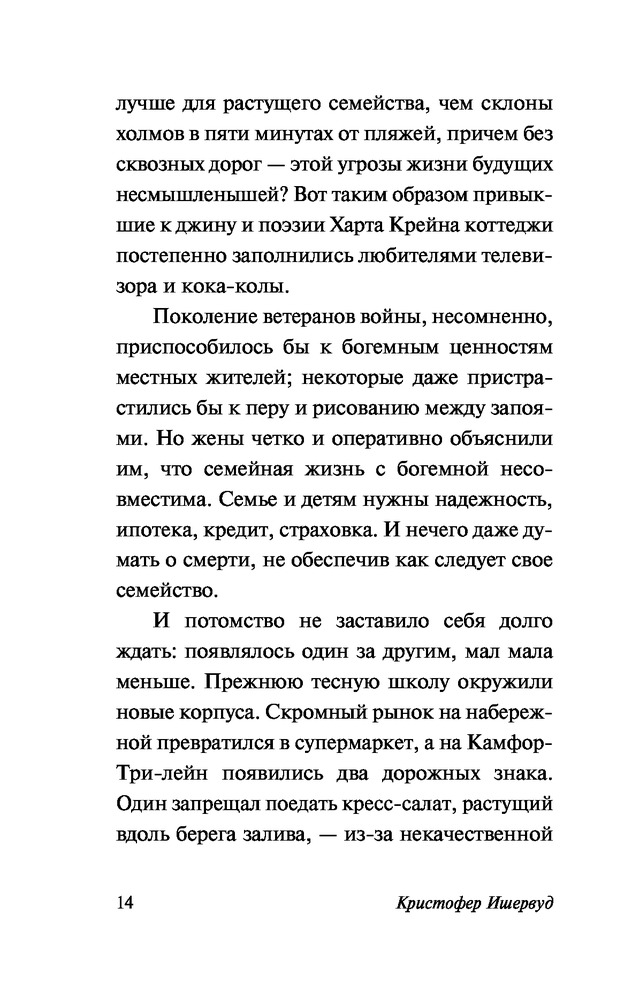 лучше для растущего семейства, чем склоны холмов в пяти минутах от пляжей, причем без сквозных дорог — этой угрозы жизни будущих несмышленышей? Вот таким образом привыкшие к джину и поэзии Харта Крейна коттеджи постепенно заполнились любителями телевизора и кока-колы.

Поколение ветеранов войны, несомненно, приспособилось бы к богемным ценностям местных жителей; некоторые даже пристрастились бы к перу и рисованию между запоями. Но жены четко и оперативно объяснили им, что семейная жизнь с богемной несовместима. Семье и детям нужны надежность, ипотека, кредит, страховка. И нечего даже думать о смерти, не обеспечив как следует свое семейство.

И потомство не заставило себя долго ждать: появлялось один за другим, мал мала меньше. Прежнюю тесную школу окружили новые корпуса. Скромный рынок на набережной превратился в супермаркет, а на Камфор-Три-лейн появились два дорожных знака. Один запрещал поедать кресс-салат, растущий вдоль берега залива, — из-за некачественной

14

Кристофер Ишервуд